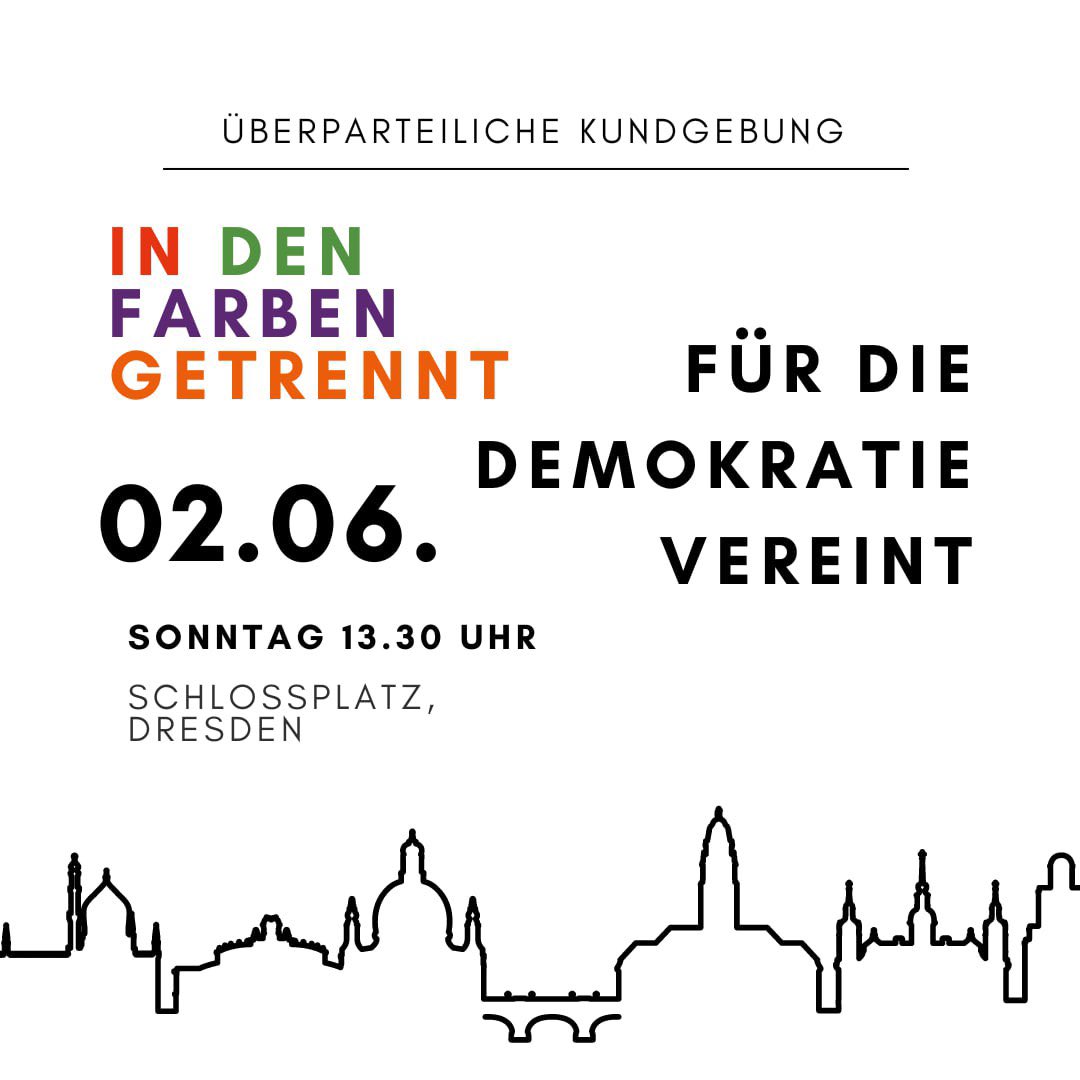 ÜBERPARTEILICHE KUNDGEBUNG

IN DEN FARBEN GETRENNT

FÜR DIE DEMOKRATIE VEREINT

02.06.

SONNTAG 13.30 UHR

SCHLOSSPLATZ, DRESDEN